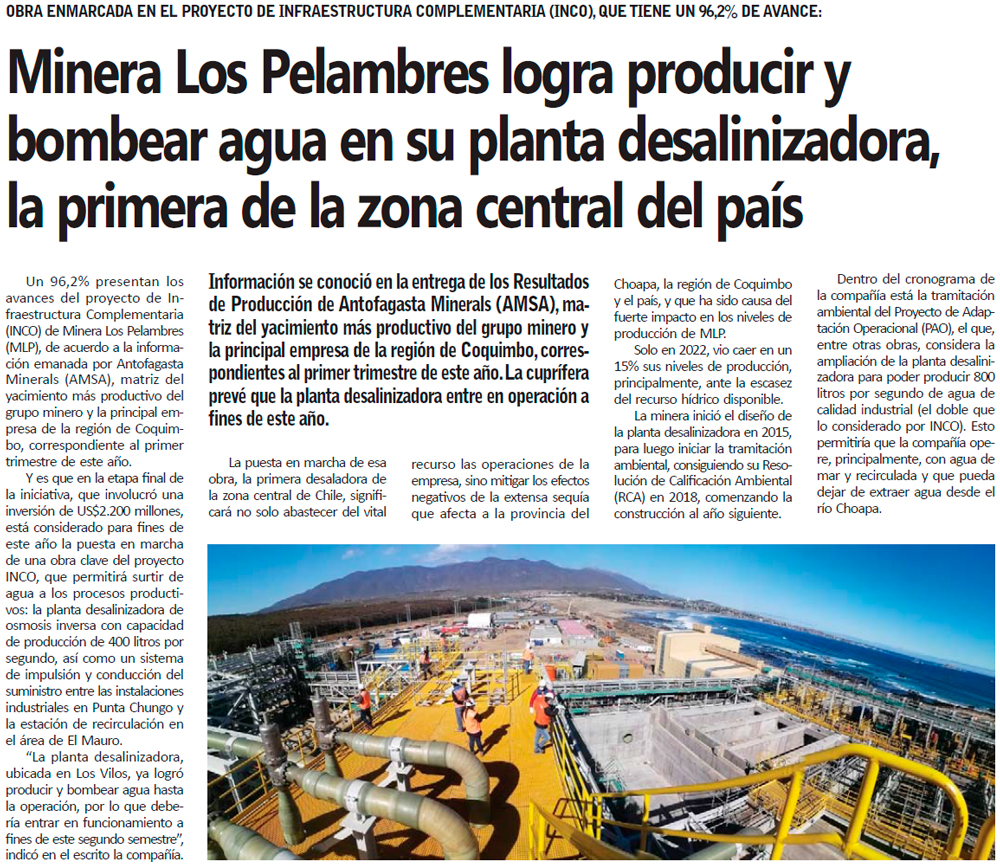 OBRA ENMARCADA EN EL PROYECTO DE INFRAESTRUCTURA COMPLEMENTARIA (INCO), QUE TIENE UN 96,2% DE AVANCE:

Minera Los Pelambres logra producir y bombear agua en su planta desalinizadora, la primera de la zona central del país

Un 96,2% presentan los avances del proyecto de Infraestructura Complementaria (INCO) de Minera Los Pelambres (MLP), de acuerdo a la información emanada por Antofagasta Minerals (AMSA), matriz del yacimiento más productivo del grupo minero y la principal empresa de la región de Coquimbo, correspondiente al primer trimestre de este año.

Y es que en la etapa final de la iniciativa, que involucró una inversión de US$2.200 millones, está considerado para fines de este año la puesta en marcha de una obra clave del proyecto INCO, que permitirá surtir de agua a los procesos productivos: la planta desalinizadora de osmosis inversa con capacidad de producción de 400 litros por segundo, así como un sistema de impulsión y conducción del suministro entre las instalaciones industriales en Punta Chungo y la estación de recirculación en el área de El Mauro.

"La planta desalinizadora, ubicada en Los Vilos, ya logró producir y bombear agua hasta la operación, por lo que debería entrar en funcionamiento a fines de este segundo semestre", indicó en el escrito la compañía.

Información se conoció en la entrega de los Resultados de Producción de Antofagasta Minerals (AMSA), matriz del yacimiento más productivo del grupo minero y la principal empresa de la región de Coquimbo, correspondientes al primer trimestre de este año. La cuprífera prevé que la planta desalinizadora entre en operación a fines de este año.

La puesta en marcha de esa obra, la primera desaladora de la zona central de Chile, significará no solo abastecer del vital

recurso las operaciones de la empresa, sino mitigar los efectos negativos de la extensa sequía que afecta a la provincia del

Choapa, la región de Coquimbo y el país, y que ha sido causa del fuerte impacto en los niveles de producción de MLP.

Solo en 2022, vio caer en un 15% sus niveles de producción, principalmente, ante la escasez del recurso hídrico disponible.

La minera inició el diseño de la planta desalinizadora en 2015, para luego iniciar la tramitación ambiental, consiguiendo su Resolución de Calificación Ambiental (RCA) en 2018, comenzando la construcción al año siguiente.

Dentro del cronograma de la compañía está la tramitación ambiental del Proyecto de Adaptación Operacional (PAO), el que, entre otras obras, considera la ampliación de la planta desalinizadora para poder producir 800 litros por segundo de agua de calidad industrial (el doble que lo considerado por INCO). Esto permitiría que la compañía opere, principalmente, con agua de mar y recirculada y que pueda dejar de extraer agua desde el río Choapa.